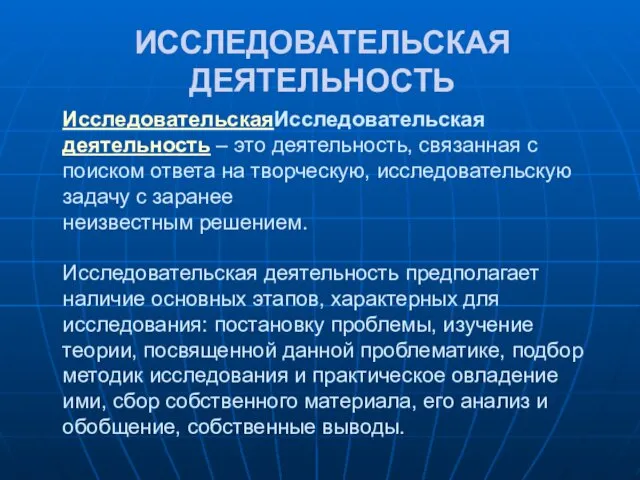 ИССЛЕДОВАТЕЛЬСКАЯ ДЕЯТЕЛЬНОСТЬ

ИсследовательскаяИсследовательская деятельность – это деятельность, связанная с поиском ответа на творческую, исследовательскую задачу с заранее неизвестным решением.

Исследовательская деятельность предполагает наличие основных этапов, характерных для исследования: постановку проблемы, изучение теории, посвященной данной проблематике, подбор методик исследования и практическое овладение ими, сбор собственного материала, его анализ и обобщение, собственные выводы.